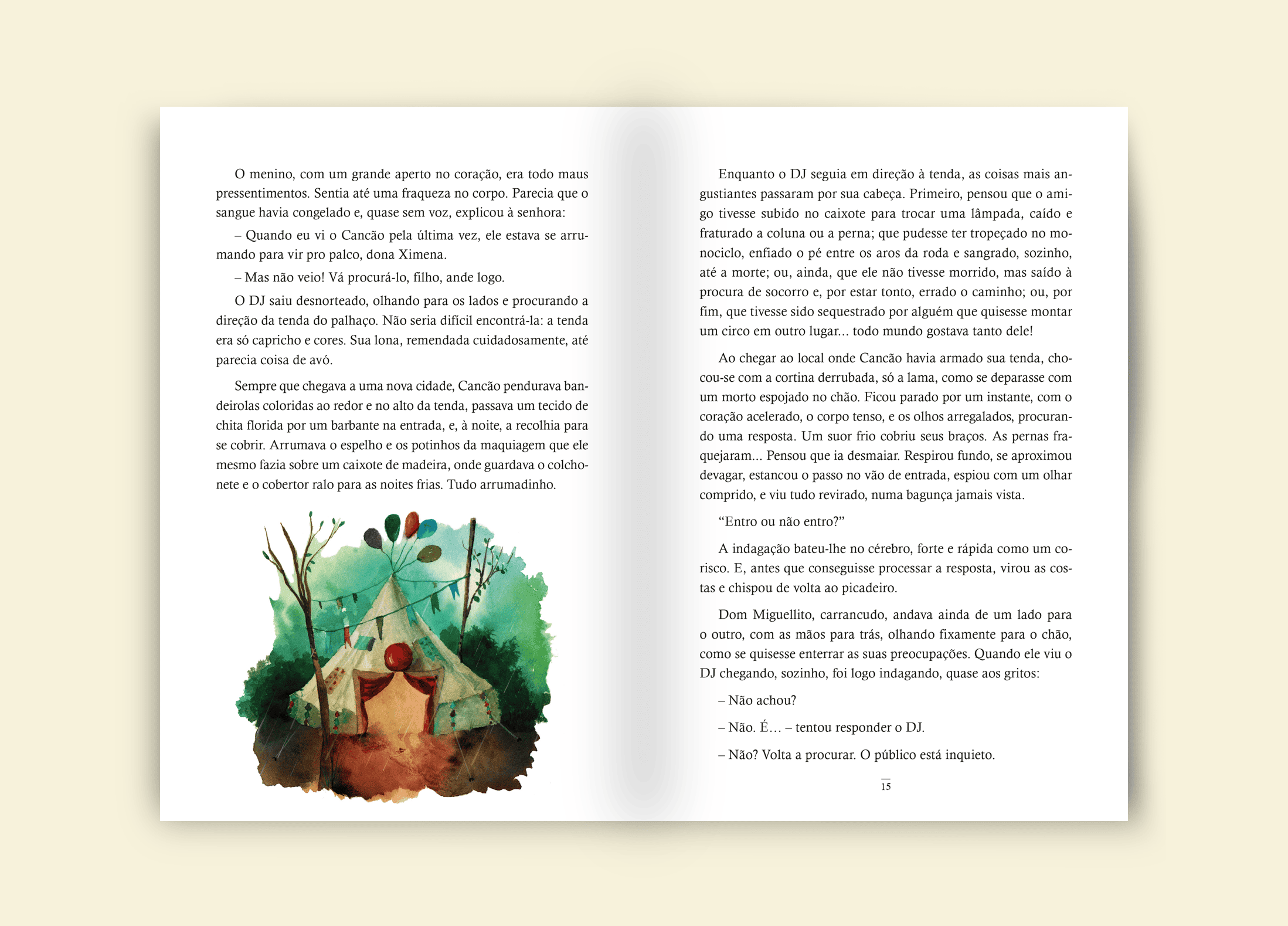 O menino, com um grande aperto no coração, era todo maus pressentimentos. Sentia até uma fraqueza no corpo. Parecia que o sangue havia congelado e, quase sem voz, explicou à senhora:

– Quando eu vi o Cancão pela última vez, ele estava se arrumando para vir pro palco, dona Ximena.

– Mas não veio! Vá procurá-lo, filho, ande logo.

O DJ saiu desnorteado, olhando para os lados e procurando a direção da tenda do palhaço. Não seria difícil encontrá-la: a tenda era só capricho e cores. Sua lona, remendada cuidadosamente, até parecia coisa de avó.

Sempre que chegava a uma nova cidade, Cancão pendurava bandeirolas coloridas ao redor e no alto da tenda, passava um tecido de chita florida por um barbante na entrada, e, à noite, a recolhia para se cobrir. Arrumava o espelho e os potinhos da maquiagem que ele mesmo fazia sobre um caixote de madeira, onde guardava o colchonete e o cobertor ralo para as noites frias. Tudo arrumadinho.

Enquanto o DJ seguia em direção à tenda, as coisas mais angustiantes passaram por sua cabeça. Primeiro, pensou que o amigo tivesse subido no caixote para trocar uma lâmpada, caído e fraturado a coluna ou a perna; que pudesse ter tropeçado no monociclo, enfiado o pé entre os aros da roda e sangrado, sozinho, até a morte; ou, ainda, que ele não tivesse morrido, mas saído à procura de socorro e, por estar tonto, errado o caminho; ou, por fim, que tivesse sido sequestrado por alguém que quisesse montar um circo em outro lugar... todo mundo gostava tanto dele!

Ao chegar ao local onde Cancão havia armado sua tenda, chocou-se com a cortina derrubada, só a lama, como se deparasse com um morto espojado no chão. Ficou parado por um instante, com o coração acelerado, o corpo tenso, e os olhos arregalados, procurando uma resposta. Um suor frio cobriu seus braços. As pernas fraquejaram... Pensou que ia desmaiar. Respirou fundo, se aproximou devagar, estancou o passo no vão de entrada, espiou com um olhar comprido, e viu tudo revirado, numa bagunça jamais vista.

“Entro ou não entro?”

A indagação bateu-lhe no cérebro, forte e rápida como um corisco. E, antes que conseguisse processar a resposta, virou as costas e chispou de volta ao picadeiro.

Dom Miguellito, carrancudo, andava ainda de um lado para o outro, com as mãos para trás, olhando fixamente para o chão, como se quisesse enterrar as suas preocupações. Quando ele viu o DJ chegando, sozinho, foi logo indagando, quase aos gritos:

– Não achou?

– Não. É... – tentou responder o DJ.

– Não? Volta a procurar. O público está inquieto.

15